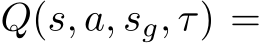 $Q(s, a, s_g, \tau) =$